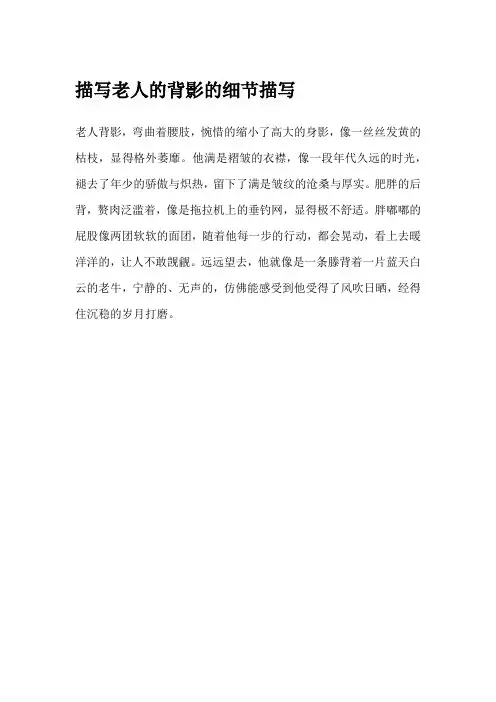 描写老人的背影的细节描写

老人背影，弯曲着腰肢，惋惜的缩小了高大的身影，像一丝丝发黄的枯枝，显得格外萎靡。他满是褶皱的衣襟，像一段年代久远的时光，褪去了年少的骄傲与炽热，留下了满是皱纹的沧桑与厚实。肥胖的后背，赘肉泛滥着，像是拖拉机上的垂钓网，显得极不舒适。胖嘟嘟的屁股像两团软软的面团，随着他每一步的行动，都会晃动，看上去暖洋洋的，让人不敢觊觎。远远望去，他就像是一条滕背着一片蓝天白云的老牛，宁静的、无声的，仿佛能感受到他受得了风吹日晒，经得住沉稳的岁月打磨。